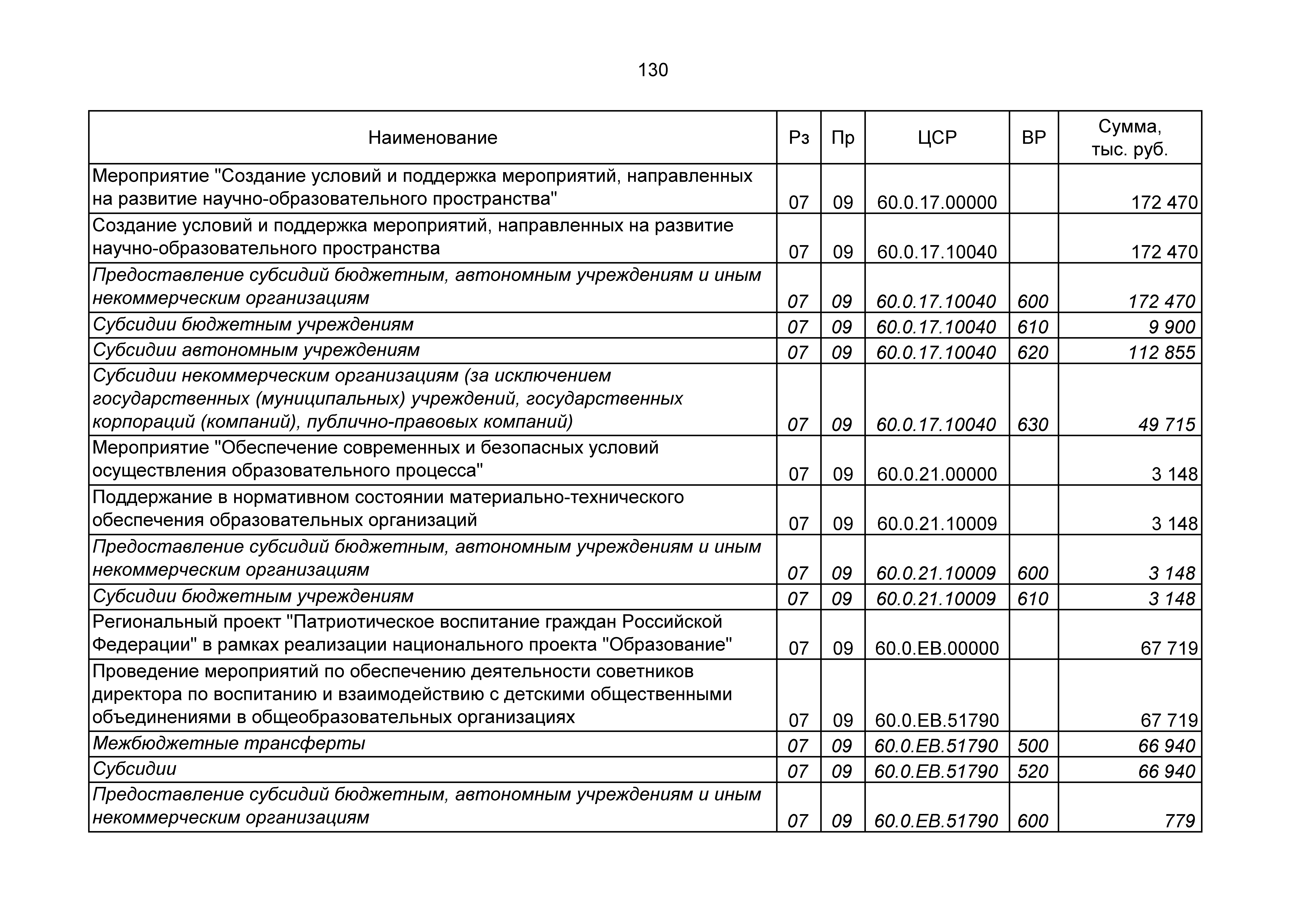 130

| Наименование | Рз | Пр | ЦСР | ВР | Сумма, тыс. руб. |
|---|---|---|---|---|---|
| Мероприятие "Создание условий и поддержка мероприятий, направленных на развитие научно-образовательного пространства" | 07 | 09 | 60.0.17.00000 | | 172 470 |
| Создание условий и поддержка мероприятий, направленных на развитие научно-образовательного пространства | 07 | 09 | 60.0.17.10040 | | 172 470 |
| Предоставление субсидий бюджетным, автономным учреждениям и иным некоммерческим организациям | 07 | 09 | 60.0.17.10040 | 600 | 172 470 |
| Субсидии бюджетным учреждениям | 07 | 09 | 60.0.17.10040 | 610 | 9 900 |
| Субсидии автономным учреждениям | 07 | 09 | 60.0.17.10040 | 620 | 112 855 |
| Субсидии некоммерческим организациям (за исключением государственных (муниципальных) учреждений, государственных корпораций (компаний), публично-правовых компаний) | 07 | 09 | 60.0.17.10040 | 630 | 49 715 |
| Мероприятие "Обеспечение современных и безопасных условий осуществления образовательного процесса" | 07 | 09 | 60.0.21.00000 | | 3 148 |
| Поддержание в нормативном состоянии материально-технического обеспечения образовательных организаций | 07 | 09 | 60.0.21.10009 | | 3 148 |
| Предоставление субсидий бюджетным, автономным учреждениям и иным некоммерческим организациям | 07 | 09 | 60.0.21.10009 | 600 | 3 148 |
| Субсидии бюджетным учреждениям | 07 | 09 | 60.0.21.10009 | 610 | 3 148 |
| Региональный проект "Патриотическое воспитание граждан Российской Федерации" в рамках реализации национального проекта "Образование" | 07 | 09 | 60.0.EB.00000 | | 67 719 |
| Проведение мероприятий по обеспечению деятельности советников директора по воспитанию и взаимодействию с детскими общественными объединениями в общеобразовательных организациях | 07 | 09 | 60.0.EB.51790 | | 67 719 |
| Межбюджетные трансферты | 07 | 09 | 60.0.EB.51790 | 500 | 66 940 |
| Субсидии | 07 | 09 | 60.0.EB.51790 | 520 | 66 940 |
| Предоставление субсидий бюджетным, автономным учреждениям и иным некоммерческим организациям | 07 | 09 | 60.0.EB.51790 | 600 | 779 |